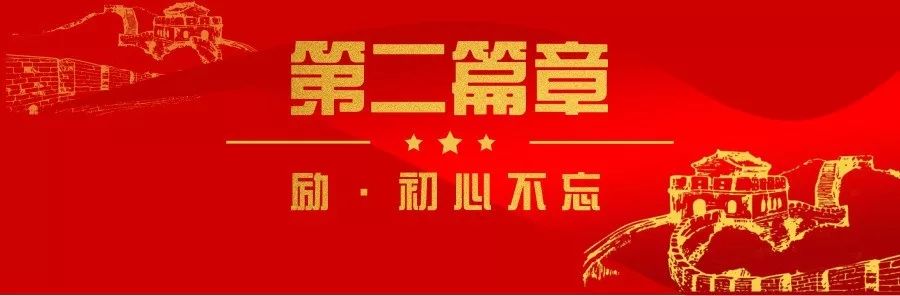 第二篇章

励 · 初心不忘